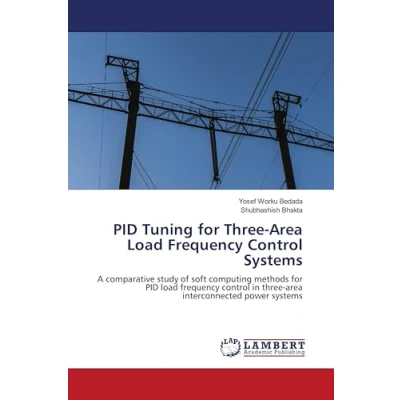 Yosef Worku Bedada
Shubhashish Bhakta

PID Tuning for Three-Area Load Frequency Control Systems

A comparative study of soft computing methods for PID load frequency control in three-area interconnected power systems

LAP
LAMBERT
Academic Publishing